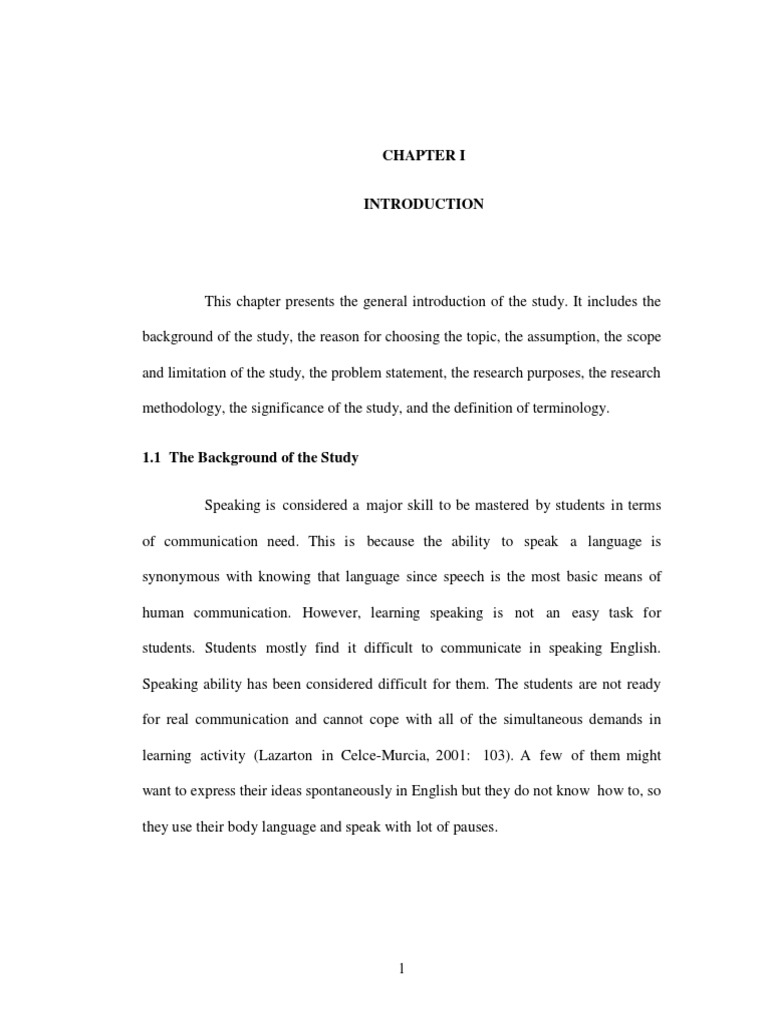 CHAPTER I

INTRODUCTION

This chapter presents the general introduction of the study. It includes the background of the study, the reason for choosing the topic, the assumption, the scope and limitation of the study, the problem statement, the research purposes, the research methodology, the significance of the study, and the definition of terminology.

1.1 The Background of the Study

Speaking is considered a major skill to be mastered by students in terms of communication need. This is because the ability to speak a language is synonymous with knowing that language since speech is the most basic means of human communication. However, learning speaking is not an easy task for students. Students mostly find it difficult to communicate in speaking English. Speaking ability has been considered difficult for them. The students are not ready for real communication and cannot cope with all of the simultaneous demands in learning activity (Lazarton in Celce-Murcia, 2001: 103). A few of them might want to express their ideas spontaneously in English but they do not know how to, so they use their body language and speak with lot of pauses.

1